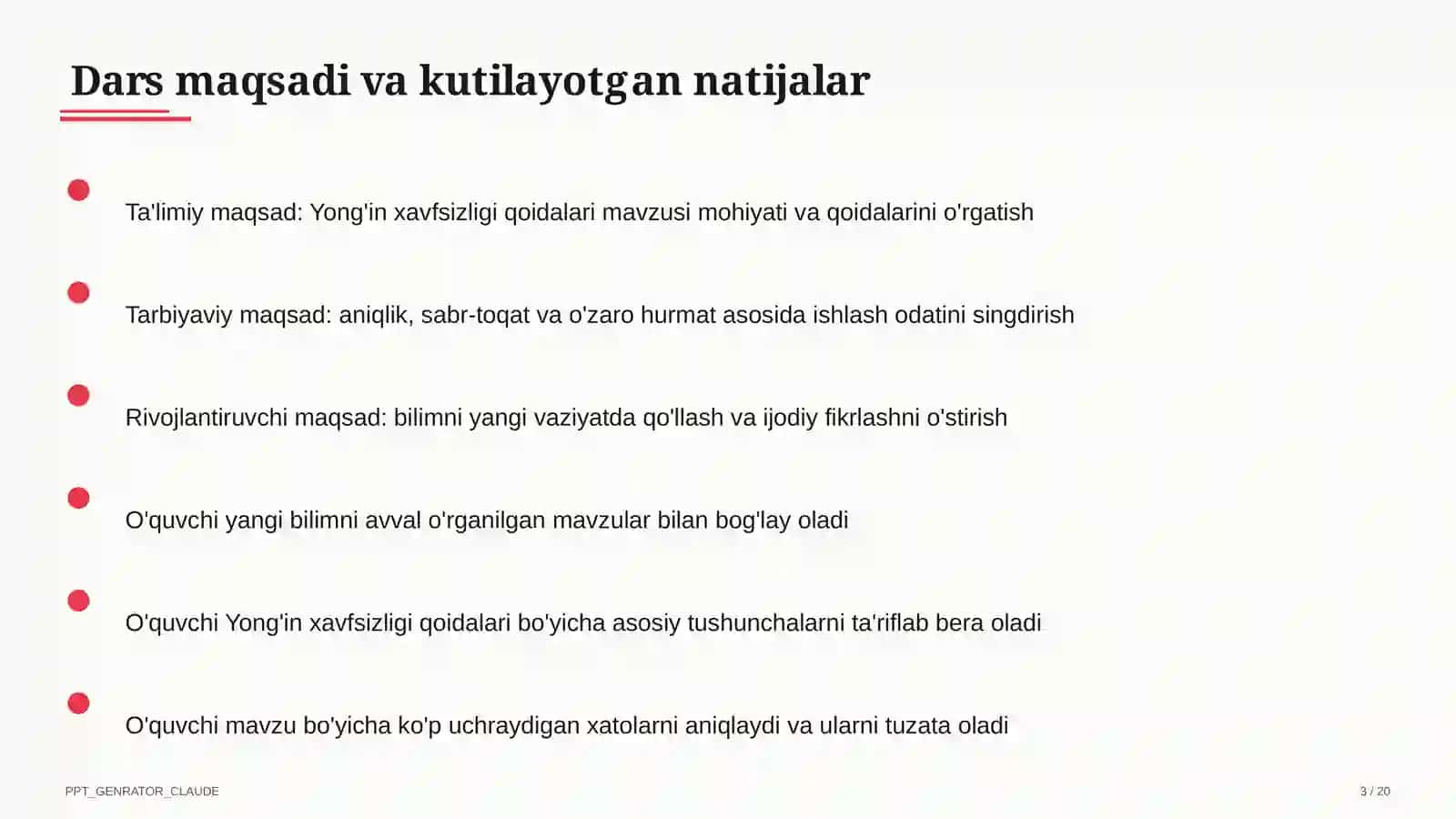 Dars maqsadi va kutilayotgan natijalar

Ta'limiy maqsad: Yong'in xavfsizligi qoidalari mavzusi mohiyati va qoidalarini o'rgatish

Tarbiyaviy maqsad: aniqlik, sabr-toqat va o'zaro hurmat asosida ishlash odatini singdirish

Rivojlantiruvchi maqsad: bilimni yangi vaziyatda qo'llash va ijodiy fikrlashni o'stirish

O'quvchi yangi bilimni avval o'rganilgan mavzular bilan bog'lay oladi

O'quvchi Yong'in xavfsizligi qoidalari bo'yicha asosiy tushunchalarni ta'riflab bera oladi

O'quvchi mavzu bo'yicha ko'p uchraydigan xatolarni aniqlaydi va ularni tuzata oladi

PPT_GENRATOR_CLAUDE

3 / 20